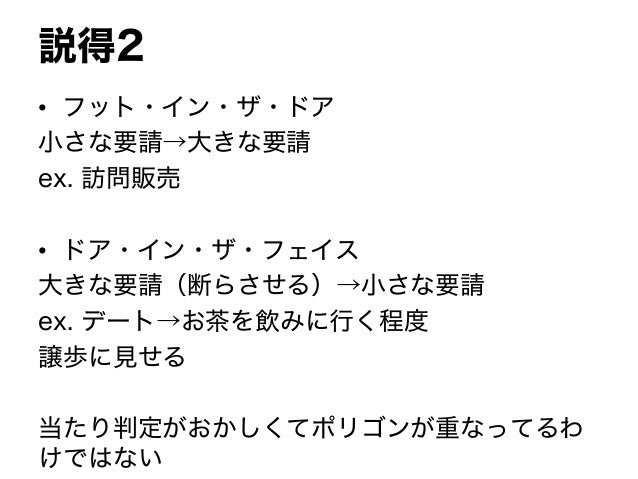 説得2

• フット・イン・ザ・ドア
小さな要請→大きな要請
ex. 訪問販売

• ドア・イン・ザ・フェイス
大きな要請（断らさせる）→小さな要請
ex. デート→お茶を飲みに行く程度
譲歩に見せる

当たり判定がおかしくてポリゴンが重なってるわけではない